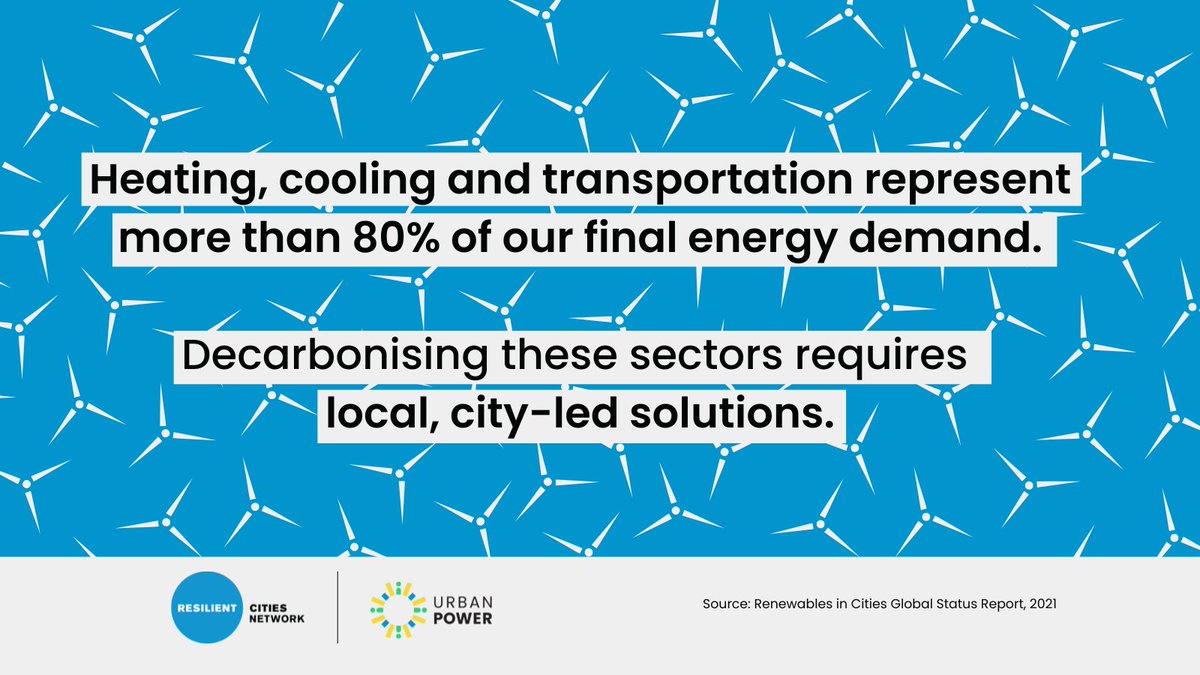 Heating, cooling and transportation represent more than 80% of our final energy demand.

Decarbonising these sectors requires local, city-led solutions.

RESILIENT CITIES NETWORK

URBAN POWER

Source: Renewables in Cities Global Status Report, 2021